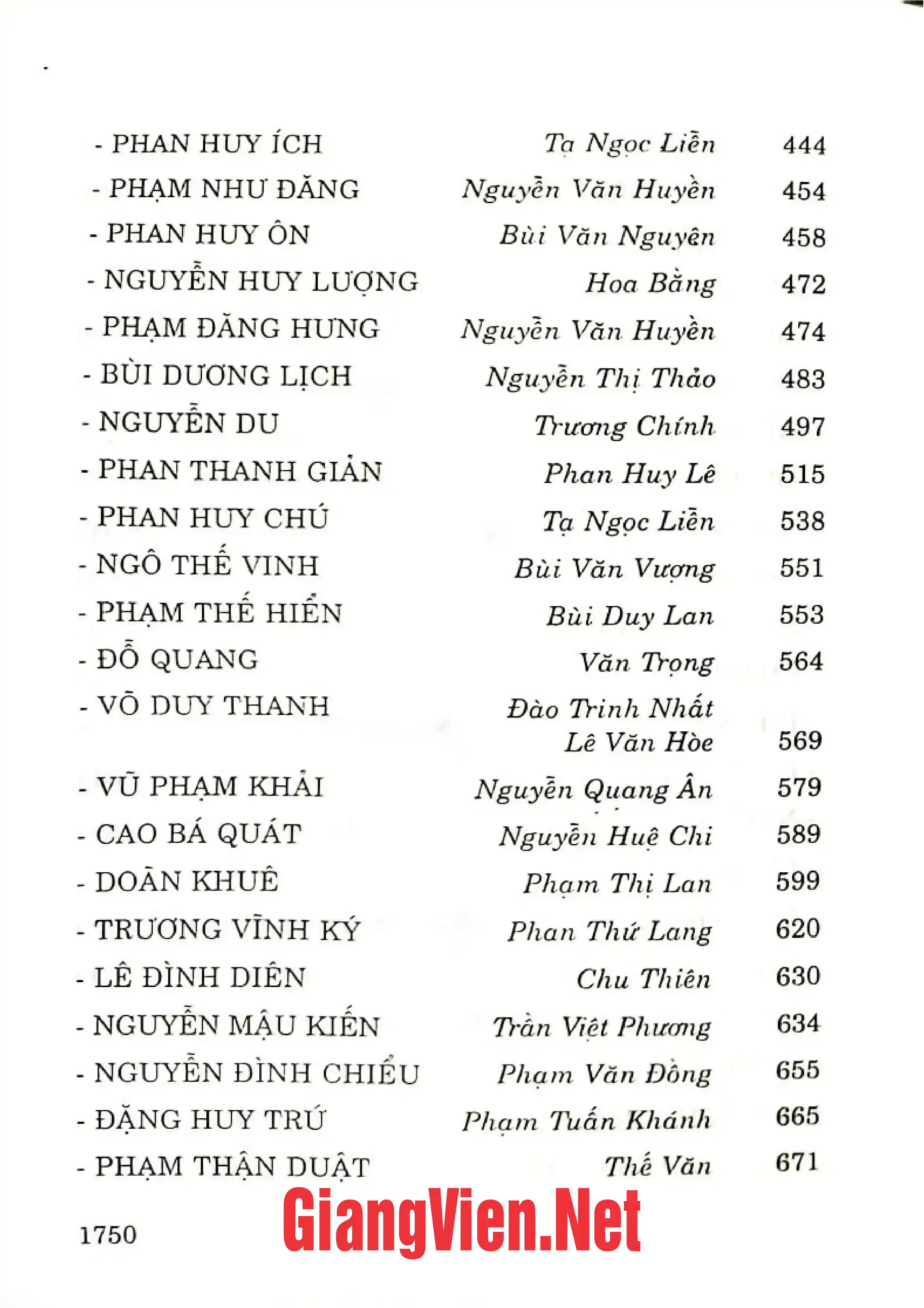 - PHAN HUY ÍCH Tạ Ngọc Liễn 444
- PHẠM NHƯ ĐĂNG Nguyễn Văn Huyền 454
- PHAN HUY ÔN Bùi Văn Nguyên 458
- NGUYỄN HUY LƯỢNG Hoa Bằng 472
- PHẠM ĐĂNG HƯNG Nguyễn Văn Huyền 474
- BÙI DƯƠNG LỊCH Nguyễn Thị Thảo 483
- NGUYỄN DU Trương Chính 497
- PHAN THANH GIẢN Phan Huy Lê 515
- PHAN HUY CHÚ Tạ Ngọc Liễn 538
- NGÔ THẾ VINH Bùi Văn Vượng 551
- PHẠM THẾ HIỂN Bùi Duy Lan 553
- ĐỖ QUANG Văn Trọng 564
- VÕ DUY THANH Đào Trinh Nhất
Lê Văn Hòe 569
- VŨ PHẠM KHẢI Nguyễn Quang Ân 579
- CAO BÁ QUÁT Nguyễn Huệ Chi 589
- DOÃN KHUÊ Phạm Thị Lan 599
- TRƯƠNG VĨNH KÝ Phan Thứ Lang 620
- LÊ ĐÌNH DIÊN Chu Thiên 630
- NGUYỄN MẬU KIẾN Trần Việt Phương 634
- NGUYỄN ĐÌNH CHIỂU Phạm Văn Đồng 655
- ĐẶNG HUY TRỨ Phạm Tuấn Khánh 665
- PHẠM THẬN DUẬT Thế Văn 671

1750

GiangVien.Net